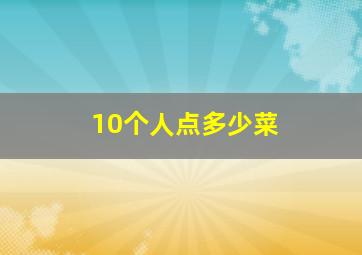 10个人点多少菜